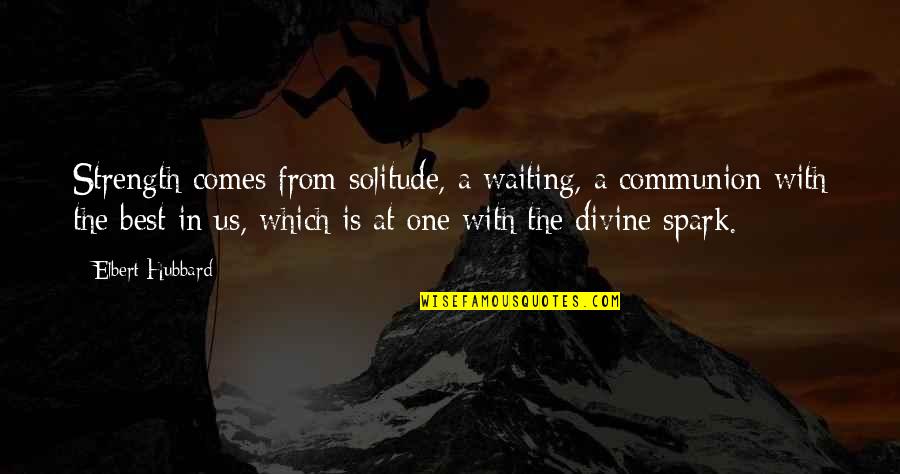 Strength comes from solitude, a waiting, a communion with the best in us, which is at one with the divine spark.

Elbert Hubbard

WISEFAMOUSQUOTES.COM